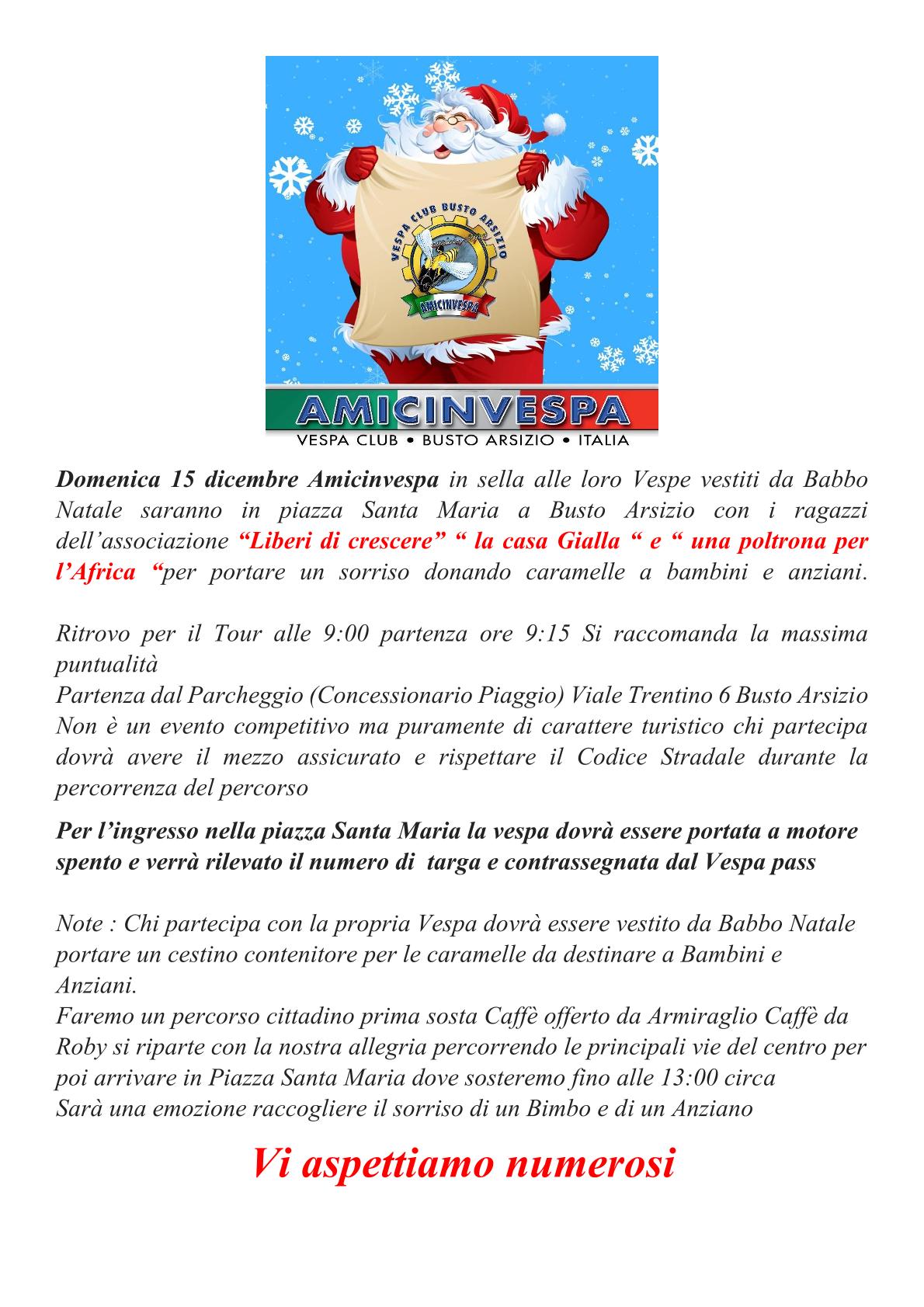 VESPA CLUB BUSTO ARSIZIO

AMICINVESPA

AMICINVESPA

VESPA CLUB • BUSTO ARSIZIO • ITALIA

Domenica 15 dicembre Amicinvespa in sella alle loro Vespe vestiti da Babbo Natale saranno in piazza Santa Maria a Busto Arsizio con i ragazzi dell'associazione "Liberi di crescere" " la casa Gialla " e " una poltrona per l'Africa "per portare un sorriso donando caramelle a bambini e anziani.

Ritrovo per il Tour alle 9:00 partenza ore 9:15 Si raccomanda la massima puntualità
Partenza dal Parcheggio (Concessionario Piaggio) Viale Trentino 6 Busto Arsizio
Non è un evento competitivo ma puramente di carattere turistico chi partecipa dovrà avere il mezzo assicurato e rispettare il Codice Stradale durante la percorrenza del percorso

Per l'ingresso nella piazza Santa Maria la vespa dovrà essere portata a motore spento e verrà rilevato il numero di targa e contrassegnata dal Vespa pass

Note : Chi partecipa con la propria Vespa dovrà essere vestito da Babbo Natale portare un cestino contenitore per le caramelle da destinare a Bambini e Anziani.
Faremo un percorso cittadino prima sosta Caffè offerto da Armiraglio Caffè da Roby si riparte con la nostra allegria percorrendo le principali vie del centro per poi arrivare in Piazza Santa Maria dove sosteremo fino alle 13:00 circa
Sarà una emozione raccogliere il sorriso di un Bimbo e di un Anziano

Vi aspettiamo numerosi